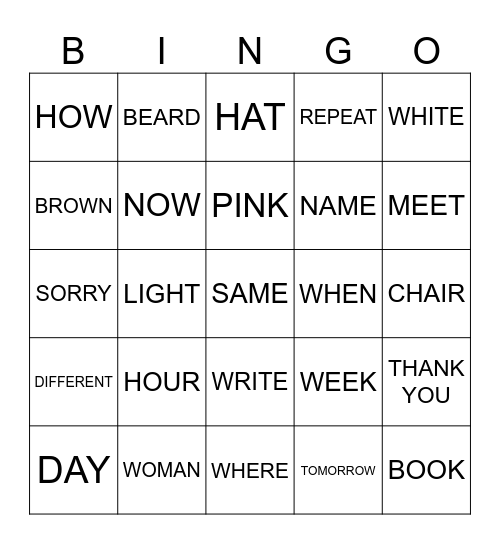 | B | I | N | G | O |
|---|---|---|---|---|
| HOW | BEARD | HAT | REPEAT | WHITE |
| BROWN | NOW | PINK | NAME | MEET |
| SORRY | LIGHT | SAME | WHEN | CHAIR |
| DIFFERENT | HOUR | WRITE | WEEK | THANK YOU |
| DAY | WOMAN | WHERE | TOMORROW | BOOK |